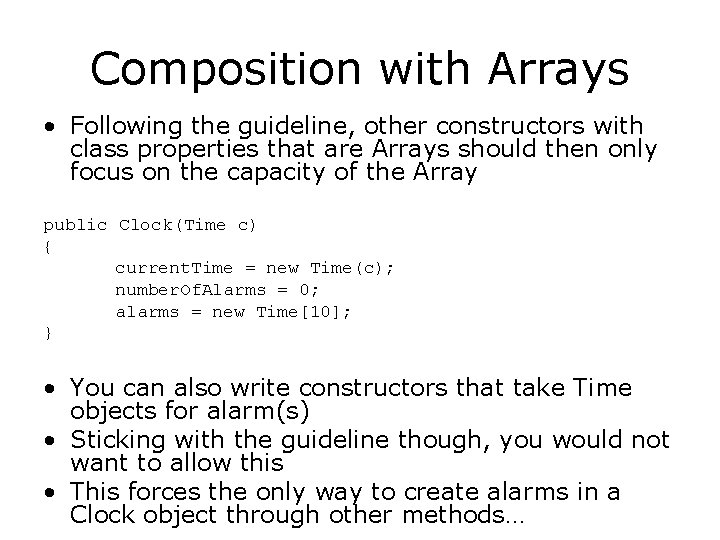 Composition with Arrays

• Following the guideline, other constructors with class properties that are Arrays should then only focus on the capacity of the Array

public Clock(Time c)
{
	currentTime = new Time(c);
	numberOfAlarms = 0;
	alarms = new Time[10];
}

• You can also write constructors that take Time objects for alarm(s)
• Sticking with the guideline though, you would not want to allow this
• This forces the only way to create alarms in a Clock object through other methods…